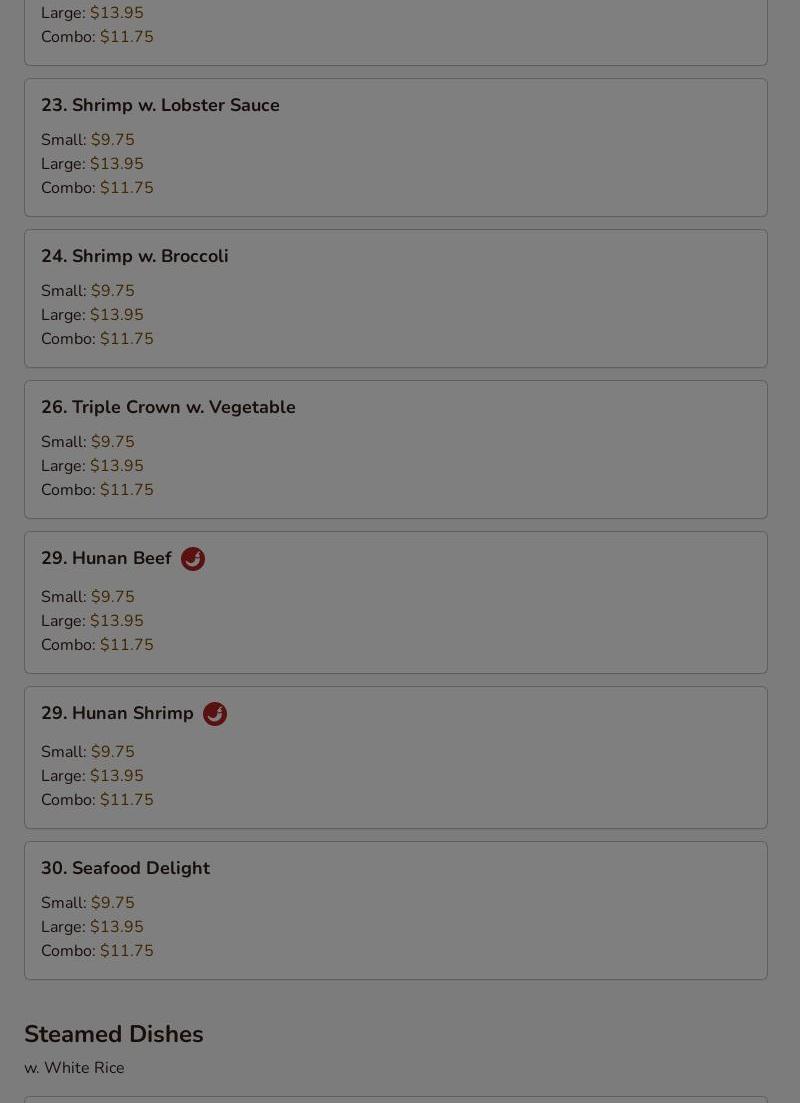 Large: $13.95
Combo: $11.75

23. Shrimp w. Lobster Sauce

Small: $9.75
Large: $13.95
Combo: $11.75

24. Shrimp w. Broccoli

Small: $9.75
Large: $13.95
Combo: $11.75

26. Triple Crown w. Vegetable

Small: $9.75
Large: $13.95
Combo: $11.75

29. Hunan Beef

Small: $9.75
Large: $13.95
Combo: $11.75

29. Hunan Shrimp

Small: $9.75
Large: $13.95
Combo: $11.75

30. Seafood Delight

Small: $9.75
Large: $13.95
Combo: $11.75

Steamed Dishes

w. White Rice